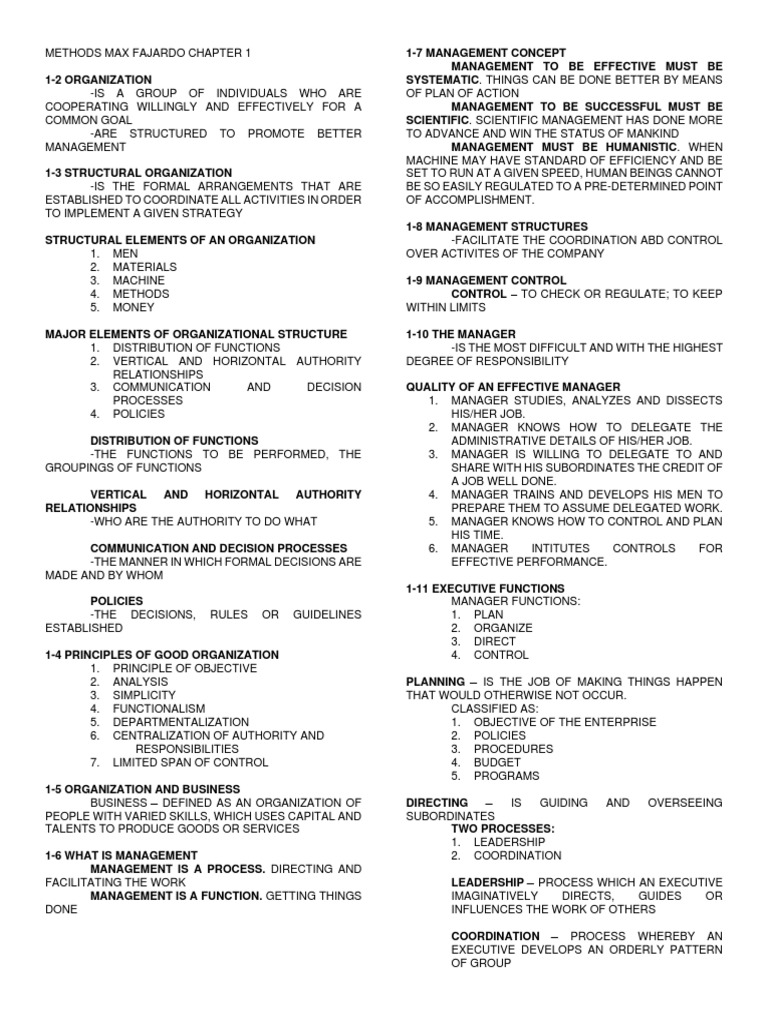 METHODS MAX FAJARDO CHAPTER 1

1-2 ORGANIZATION
-IS A GROUP OF INDIVIDUALS WHO ARE COOPERATING WILLINGLY AND EFFECTIVELY FOR A COMMON GOAL
-ARE STRUCTURED TO PROMOTE BETTER MANAGEMENT

1-3 STRUCTURAL ORGANIZATION
-IS THE FORMAL ARRANGEMENTS THAT ARE ESTABLISHED TO COORDINATE ALL ACTIVITIES IN ORDER TO IMPLEMENT A GIVEN STRATEGY

STRUCTURAL ELEMENTS OF AN ORGANIZATION
1. MEN
2. MATERIALS
3. MACHINE
4. METHODS
5. MONEY

MAJOR ELEMENTS OF ORGANIZATIONAL STRUCTURE
1. DISTRIBUTION OF FUNCTIONS
2. VERTICAL AND HORIZONTAL AUTHORITY RELATIONSHIPS
3. COMMUNICATION AND DECISION PROCESSES
4. POLICIES

DISTRIBUTION OF FUNCTIONS
-THE FUNCTIONS TO BE PERFORMED, THE GROUPINGS OF FUNCTIONS

VERTICAL AND HORIZONTAL AUTHORITY RELATIONSHIPS
-WHO ARE THE AUTHORITY TO DO WHAT

COMMUNICATION AND DECISION PROCESSES
-THE MANNER IN WHICH FORMAL DECISIONS ARE MADE AND BY WHOM

POLICIES
-THE DECISIONS, RULES OR GUIDELINES ESTABLISHED

1-4 PRINCIPLES OF GOOD ORGANIZATION
1. PRINCIPLE OF OBJECTIVE
2. ANALYSIS
3. SIMPLICITY
4. FUNCTIONALISM
5. DEPARTMENTALIZATION
6. CENTRALIZATION OF AUTHORITY AND RESPONSIBILITIES
7. LIMITED SPAN OF CONTROL

1-5 ORGANIZATION AND BUSINESS
BUSINESS – DEFINED AS AN ORGANIZATION OF PEOPLE WITH VARIED SKILLS, WHICH USES CAPITAL AND TALENTS TO PRODUCE GOODS OR SERVICES

1-6 WHAT IS MANAGEMENT
MANAGEMENT IS A PROCESS. DIRECTING AND FACILITATING THE WORK
MANAGEMENT IS A FUNCTION. GETTING THINGS DONE

1-7 MANAGEMENT CONCEPT
MANAGEMENT TO BE EFFECTIVE MUST BE SYSTEMATIC. THINGS CAN BE DONE BETTER BY MEANS OF PLAN OF ACTION
MANAGEMENT TO BE SUCCESSFUL MUST BE SCIENTIFIC. SCIENTIFIC MANAGEMENT HAS DONE MORE TO ADVANCE AND WIN THE STATUS OF MANKIND
MANAGEMENT MUST BE HUMANISTIC. WHEN MACHINE MAY HAVE STANDARD OF EFFICIENCY AND BE SET TO RUN AT A GIVEN SPEED, HUMAN BEINGS CANNOT BE SO EASILY REGULATED TO A PRE-DETERMINED POINT OF ACCOMPLISHMENT.

1-8 MANAGEMENT STRUCTURES
-FACILITATE THE COORDINATION ABD CONTROL OVER ACTIVITES OF THE COMPANY

1-9 MANAGEMENT CONTROL
CONTROL – TO CHECK OR REGULATE; TO KEEP WITHIN LIMITS

1-10 THE MANAGER
-IS THE MOST DIFFICULT AND WITH THE HIGHEST DEGREE OF RESPONSIBILITY

QUALITY OF AN EFFECTIVE MANAGER
1. MANAGER STUDIES, ANALYZES AND DISSECTS HIS/HER JOB.
2. MANAGER KNOWS HOW TO DELEGATE THE ADMINISTRATIVE DETAILS OF HIS/HER JOB.
3. MANAGER IS WILLING TO DELEGATE TO AND SHARE WITH HIS SUBORDINATES THE CREDIT OF A JOB WELL DONE.
4. MANAGER TRAINS AND DEVELOPS HIS MEN TO PREPARE THEM TO ASSUME DELEGATED WORK.
5. MANAGER KNOWS HOW TO CONTROL AND PLAN HIS TIME.
6. MANAGER INTITUTES CONTROLS FOR EFFECTIVE PERFORMANCE.

1-11 EXECUTIVE FUNCTIONS
MANAGER FUNCTIONS:
1. PLAN
2. ORGANIZE
3. DIRECT
4. CONTROL

PLANNING – IS THE JOB OF MAKING THINGS HAPPEN THAT WOULD OTHERWISE NOT OCCUR.
CLASSIFIED AS:
1. OBJECTIVE OF THE ENTERPRISE
2. POLICIES
3. PROCEDURES
4. BUDGET
5. PROGRAMS

DIRECTING – IS GUIDING AND OVERSEEING SUBORDINATES
TWO PROCESSES:
1. LEADERSHIP
2. COORDINATION

LEADERSHIP – PROCESS WHICH AN EXECUTIVE IMAGINATIVELY DIRECTS, GUIDES OR INFLUENCES THE WORK OF OTHERS

COORDINATION – PROCESS WHEREBY AN EXECUTIVE DEVELOPS AN ORDERLY PATTERN OF GROUP